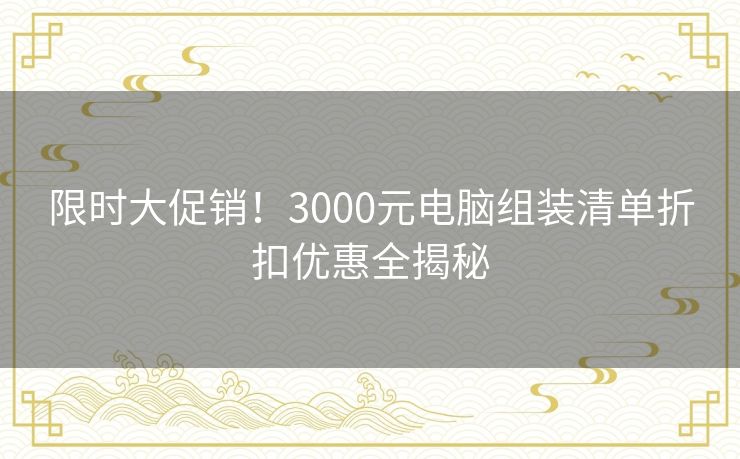 限时大促销！3000元电脑组装清单折扣优惠全揭秘